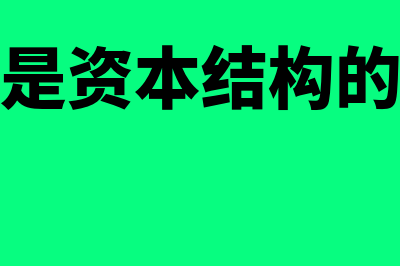 是资本结构的